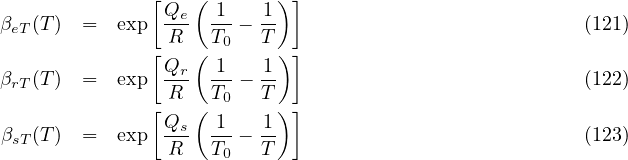 $\beta_{eT}(T) = \exp\left[\frac{Q_e}{R}\left(\frac{1}{T_0} - \frac{1}{T}\right)\right]$ (121)

$\beta_{rT}(T) = \exp\left[\frac{Q_r}{R}\left(\frac{1}{T_0} - \frac{1}{T}\right)\right]$ (122)

$\beta_{sT}(T) = \exp\left[\frac{Q_s}{R}\left(\frac{1}{T_0} - \frac{1}{T}\right)\right]$ (123)